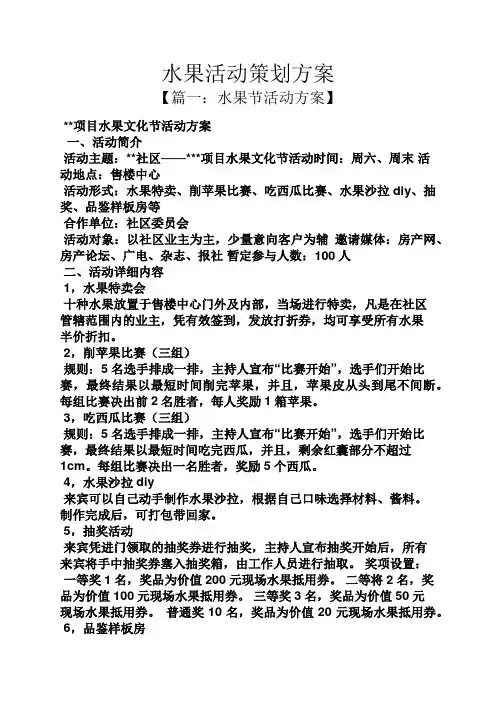 水果活动策划方案

【篇一：水果节活动方案】

**项目水果文化节活动方案

一、活动简介

活动主题：**社区——***项目水果文化节活动时间：周六、周末 活动地点：售楼中心

活动形式：水果特卖、削苹果比赛、吃西瓜比赛、水果沙拉 diy、抽奖、品鉴样板房等

合作单位：社区委员会

活动对象：以社区业主为主，少量意向客户为辅 邀请媒体：房产网、房产论坛、广电、杂志、报社 暂定参与人数：100 人

二、活动详细内容

1，水果特卖会

十种水果放置于售楼中心门外及内部，当场进行特卖，凡是在社区管辖范围内的业主，凭有效签到，发放打折券，均可享受所有水果半价折扣。

2，削苹果比赛（三组）

规则：5 名选手排成一排，主持人宣布“比赛开始”，选手们开始比赛，最终结果以最短时间削完苹果，并且，苹果皮从头到尾不间断。每组比赛决出前 2 名胜者，每人奖励 1 箱苹果。

3，吃西瓜比赛（三组）

规则：5 名选手排成一排，主持人宣布“比赛开始”，选手们开始比赛，最终结果以最短时间吃完西瓜，并且，剩余红囊部分不超过 1cm。每组比赛决出一名胜者，奖励 5 个西瓜。

4，水果沙拉 diy

来宾可以自己动手制作水果沙拉，根据自己口味选择材料、酱料。制作完成后，可打包带回家。

5，抽奖活动

来宾凭进门领取的抽奖券进行抽奖，主持人宣布抽奖开始后，所有来宾将手中抽奖券塞入抽奖箱，由工作人员进行抽取。 奖项设置：一等奖 1 名，奖品为价值 200 元现场水果抵用券。 二等将 2 名，奖品为价值 100 元现场水果抵用券。 三等奖 3 名，奖品为价值 50 元现场水果抵用券。 普通奖 10 名，奖品为价值 20 元现场水果抵用券。

6，品鉴样板房